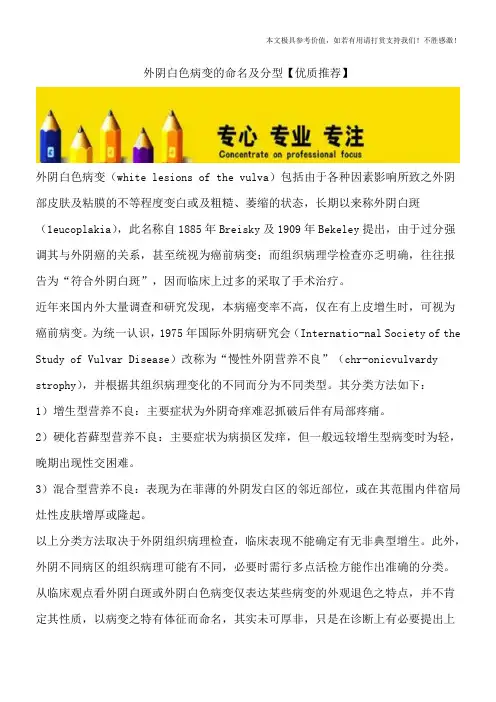 本文极具参考价值，如若有用请打赏支持我们！不胜感激！

外阴白色病变的命名及分型【优质推荐】

专心 专业 专注
Concentrate on professional focus

外阴白色病变（white lesions of the vulva）包括由于各种因素影响所致之外阴部皮肤及粘膜的不等程度变白或及粗糙、萎缩的状态，长期以来称外阴白斑（leucoplakia），此名称自 1885 年 Breisky 及 1909 年 Bekeley 提出，由于过分强调其与外阴癌的关系，甚至统视为癌前病变；而组织病理学检查亦乏明确，往往报告为“符合外阴白斑”，因而临床上过多的采取了手术治疗。

近年来国内外大量调查和研究发现，本病癌变率不高，仅在有上皮增生时，可视为癌前病变。为统一认识，1975 年国际外阴病研究会（Internatio-nal Society of the Study of Vulvar Disease）改称为“慢性外阴营养不良”（chr-onicvulvardy strophy），并根据其组织病理变化的不同而分为不同类型。其分类方法如下：

1）增生型营养不良：主要症状为外阴奇痒难忍抓破后伴有局部疼痛。

2）硬化苔藓型营养不良：主要症状为病损区发痒，但一般远较增生型病变时为轻，晚期出现性交困难。

3）混合型营养不良：表现为在菲薄的外阴发白区的邻近部位，或在其范围内伴宿局灶性皮肤增厚或隆起。

以上分类方法取决于外阴组织病理检查，临床表现不能确定有无非典型增生。此外，外阴不同病区的组织病理可能有不同，必要时需行多点活检方能作出准确的分类。

从临床观点看外阴白斑或外阴白色病变仅表达某些病变的外观退色之特点，并不肯定其性质，以病变之特有体征而命名，其实未可厚非，只是在诊断上有必要提出上